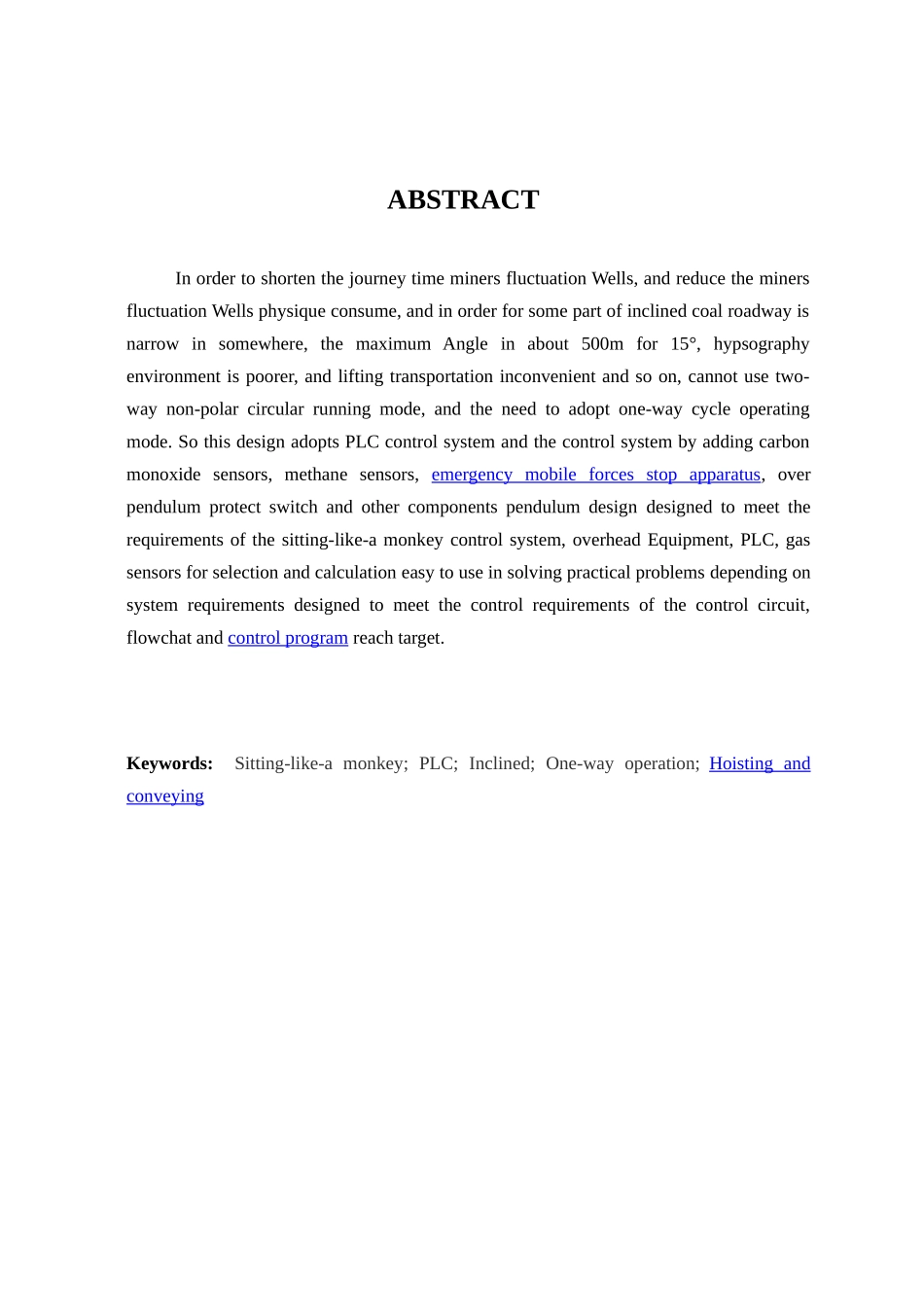 ABSTRACT

In order to shorten the journey time miners fluctuation Wells, and reduce the miners fluctuation Wells physique consume, and in order for some part of inclined coal roadway is narrow in somewhere, the maximum Angle in about 500m for 15°, hypsography environment is poorer, and lifting transportation inconvenient and so on, cannot use two-way non-polar circular running mode, and the need to adopt one-way cycle operating mode. So this design adopts PLC control system and the control system by adding carbon monoxide sensors, methane sensors, emergency mobile forces stop apparatus, over pendulum protect switch and other components pendulum design designed to meet the requirements of the sitting-like-a monkey control system, overhead Equipment, PLC, gas sensors for selection and calculation easy to use in solving practical problems depending on system requirements designed to meet the control requirements of the control circuit, flowchat and control program reach target.

Keywords: Sitting-like-a monkey; PLC; Inclined; One-way operation; Hoisting and conveying